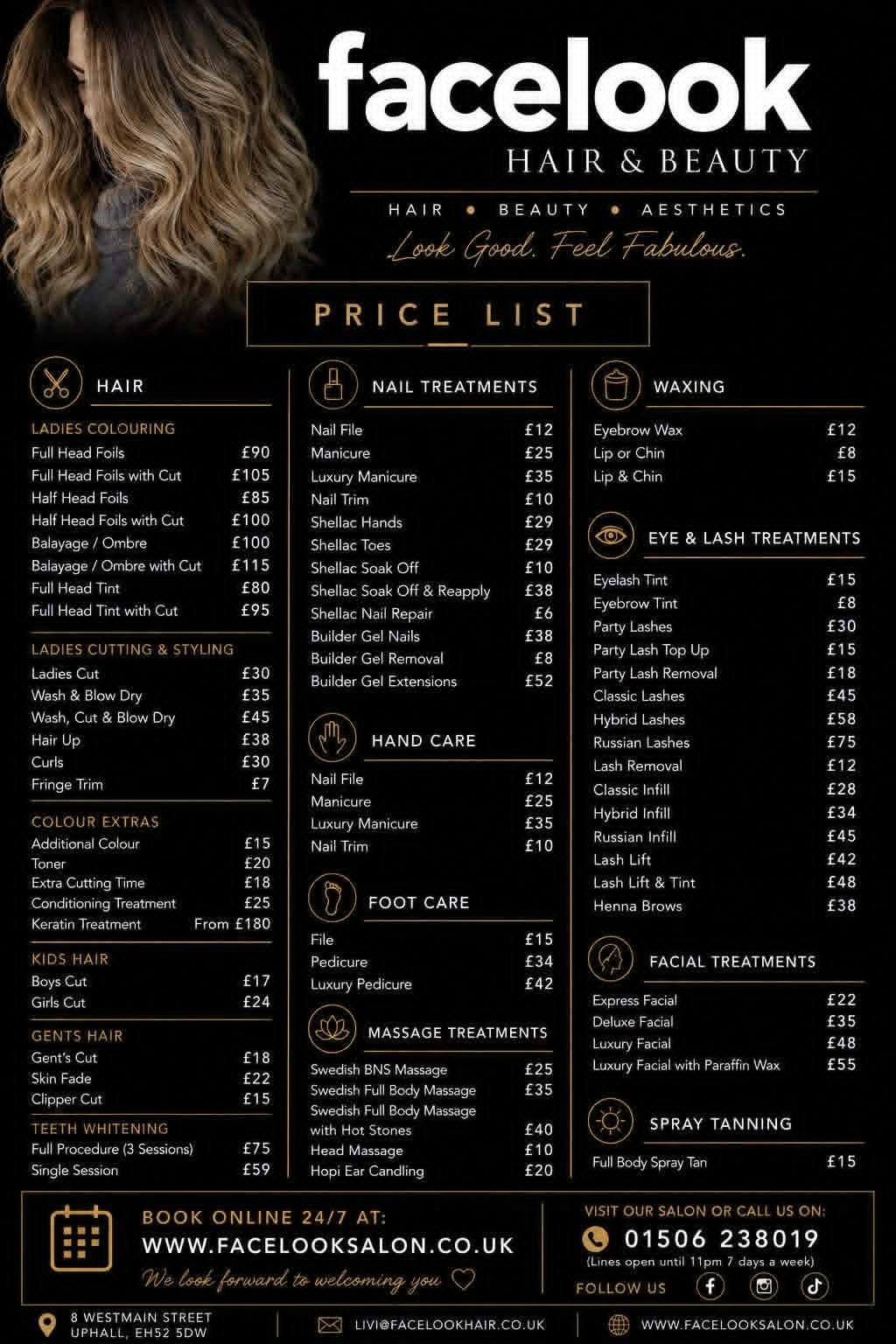 facelook
HAIR & BEAUTY

HAIR • BEAUTY • AESTHETICS

Look Good. Feel Fabulous.

PRICE LIST

HAIR

LADIES COLOURING
Full Head Foils £90
Full Head Foils with Cut £105
Half Head Foils £85
Half Head Foils with Cut £100
Balayage / Ombre £100
Balayage / Ombre with Cut £115
Full Head Tint £80
Full Head Tint with Cut £95

LADIES CUTTING & STYLING
Ladies Cut £30
Wash & Blow Dry £35
Wash, Cut & Blow Dry £45
Hair Up £38
Curls £30
Fringe Trim £7

COLOUR EXTRAS
Additional Colour £15
Toner £20
Extra Cutting Time £18
Conditioning Treatment £25
Keratin Treatment From £180

KIDS HAIR
Boys Cut £17
Girls Cut £24

GENTS HAIR
Gent's Cut £18
Skin Fade £22
Clipper Cut £15

TEETH WHITENING
Full Procedure (3 Sessions) £75
Single Session £59

NAIL TREATMENTS
Nail File £12
Manicure £25
Luxury Manicure £35
Nail Trim £10
Shellac Hands £29
Shellac Toes £29
Shellac Soak Off £10
Shellac Soak Off & Reapply £38
Shellac Nail Repair £6
Builder Gel Nails £38
Builder Gel Removal £8
Builder Gel Extensions £52

HAND CARE
Nail File £12
Manicure £25
Luxury Manicure £35
Nail Trim £10

FOOT CARE
File £15
Pedicure £34
Luxury Pedicure £42

MASSAGE TREATMENTS
Swedish BNS Massage £25
Swedish Full Body Massage £35
Swedish Full Body Massage with Hot Stones £40
Head Massage £10
Hopi Ear Candling £20

WAXING
Eyebrow Wax £12
Lip or Chin £8
Lip & Chin £15

EYE & LASH TREATMENTS
Eyelash Tint £15
Eyebrow Tint £8
Party Lashes £30
Party Lash Top Up £15
Party Lash Removal £18
Classic Lashes £45
Hybrid Lashes £58
Russian Lashes £75
Lash Removal £12
Classic Infill £28
Hybrid Infill £34
Russian Infill £45
Lash Lift £42
Lash Lift & Tint £48
Henna Brows £38

FACIAL TREATMENTS
Express Facial £22
Deluxe Facial £35
Luxury Facial £48
Luxury Facial with Paraffin Wax £55

SPRAY TANNING
Full Body Spray Tan £15

BOOK ONLINE 24/7 AT:
WWW.FACELOOKSALON.CO.UK
We look forward to welcoming you

VISIT OUR SALON OR CALL US ON:
01506 238019
(Lines open until 11pm 7 days a week)
FOLLOW US

8 WESTMAIN STREET
UPHALL, EH52 5DW

LIVI@FACELOOKHAIR.CO.UK

WWW.FACELOOKSALON.CO.UK